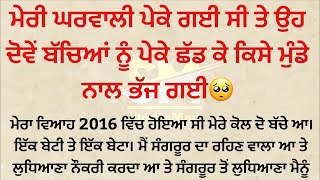 ਮੇਰੀ ਘਰਵਾਲੀ ਪੇਕੇ ਗਈ ਸੀ ਤੇ ਉਹ ਦੋਵੇਂ ਬੱਚਿਆਂ ਨੂੰ ਪੇਕੇ ਛੱਡ ਕੇ ਕਿਸੇ ਮੁੰਡੇ ਨਾਲ ਭੱਜ ਗਈ🥺

ਮੇਰਾ ਵਿਆਹ 2016 ਵਿੱਚ ਹੋਇਆ ਸੀ ਮੇਰੇ ਕੋਲ ਦੋ ਬੱਚੇ ਆ। ਇੱਕ ਬੇਟੀ ਤੇ ਇੱਕ ਬੇਟਾ। ਮੈਂ ਸੰਗਰੂਰ ਦਾ ਰਹਿਣ ਵਾਲਾ ਆ ਤੇ ਲੁਧਿਆਣਾ ਨੌਕਰੀ ਕਰਦਾ ਆ ਤੇ ਸੰਗਰੂਰ ਤੋਂ ਲੁਧਿਆਣਾ ਮੈਨੂੰ